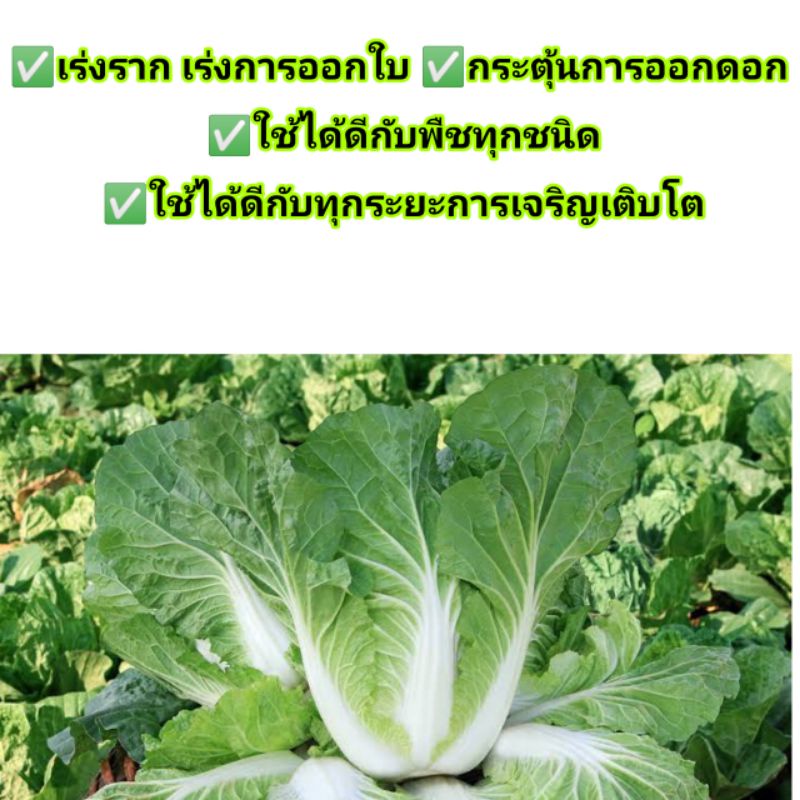 ✅เร่งราก เร่งการออกใบ ✅กระตุ้นการออกดอก
✅ใช้ได้ดีกับพืชทุกชนิด
✅ใช้ได้ดีกับทุกระยะการเจริญเติบโต